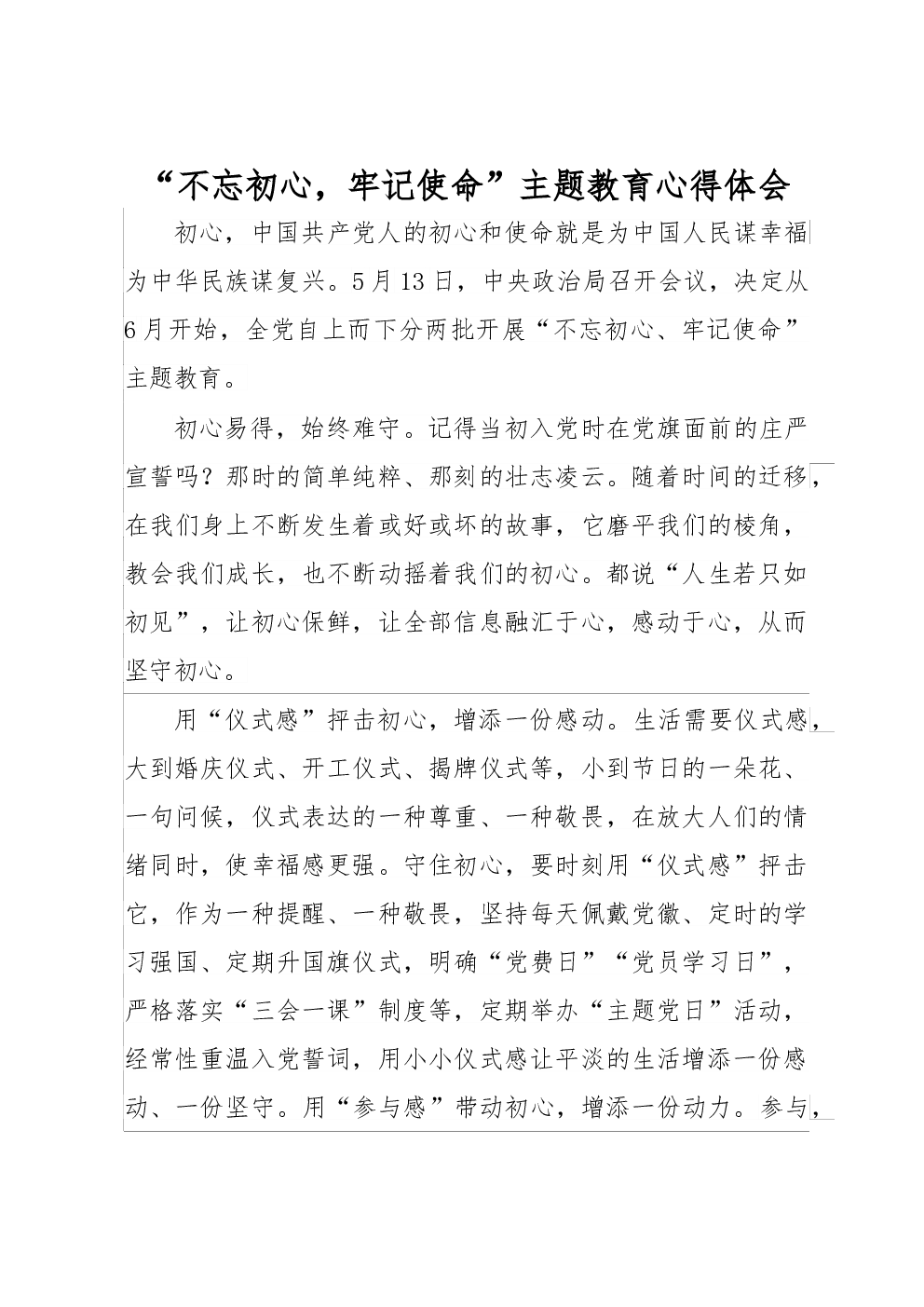 “不忘初心，牢记使命”主题教育心得体会

初心，中国共产党人的初心和使命就是为中国人民谋幸福为中华民族谋复兴。5月13日，中央政治局召开会议，决定从6月开始，全党自上而下分两批开展“不忘初心、牢记使命”主题教育。

初心易得，始终难守。记得当初入党时在党旗面前的庄严宣誓吗？那时的简单纯粹、那刻的壮志凌云。随着时间的迁移，在我们身上不断发生着或好或坏的故事，它磨平我们的棱角，教会我们成长，也不断动摇着我们的初心。都说“人生若只如初见”，让初心保鲜，让全部信息融汇于心，感动于心，从而坚守初心。

用“仪式感”抨击初心，增添一份感动。生活需要仪式感，大到婚庆仪式、开工仪式、揭牌仪式等，小到节日的一朵花、一句问候，仪式表达的一种尊重、一种敬畏，在放大人们的情绪同时，使幸福感更强。守住初心，要时刻用“仪式感”抨击它，作为一种提醒、一种敬畏，坚持每天佩戴党徽、定时的学习强国、定期升国旗仪式，明确“党费日”“党员学习日”，严格落实“三会一课”制度等，定期举办“主题党日”活动，经常性重温入党誓词，用小小仪式感让平淡的生活增添一份感动、一份坚守。用“参与感”带动初心，增添一份动力。参与，